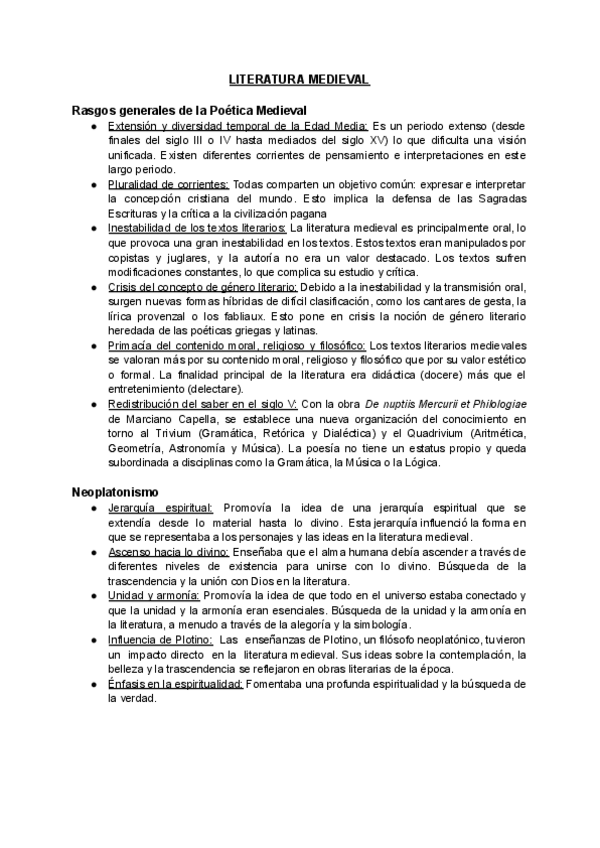 LITERATURA MEDIEVAL

Rasgos generales de la Poética Medieval

● Extensión y diversidad temporal de la Edad Media: Es un periodo extenso (desde finales del siglo III o IV hasta mediados del siglo XV) lo que dificulta una visión unificada. Existen diferentes corrientes de pensamiento e interpretaciones en este largo periodo.
● Pluralidad de corrientes: Todas comparten un objetivo común: expresar e interpretar la concepción cristiana del mundo. Esto implica la defensa de las Sagradas Escrituras y la crítica a la civilización pagana
● Inestabilidad de los textos literarios: La literatura medieval es principalmente oral, lo que provoca una gran inestabilidad en los textos. Estos textos eran manipulados por copistas y juglares, y la autoría no era un valor destacado. Los textos sufren modificaciones constantes, lo que complica su estudio y crítica.
● Crisis del concepto de género literario: Debido a la inestabilidad y la transmisión oral, surgen nuevas formas híbridas de difícil clasificación, como los cantares de gesta, la lírica provenzal o los fabliaux. Esto pone en crisis la noción de género literario heredada de las poéticas griegas y latinas.
● Primacía del contenido moral, religioso y filosófico: Los textos literarios medievales se valoran más por su contenido moral, religioso y filosófico que por su valor estético o formal. La finalidad principal de la literatura era didáctica (docere) más que el entretenimiento (delectare).
● Redistribución del saber en el siglo V: Con la obra De nuptiis Mercurii et Philologiae de Marciano Capella, se establece una nueva organización del conocimiento en torno al Trivium (Gramática, Retórica y Dialéctica) y el Quadrivium (Aritmética, Geometría, Astronomía y Música). La poesía no tiene un estatus propio y queda subordinada a disciplinas como la Gramática, la Música o la Lógica.

Neoplatonismo

● Jerarquía espiritual: Promovía la idea de una jerarquía espiritual que se extendía desde lo material hasta lo divino. Esta jerarquía influenció la forma en que se representaba a los personajes y las ideas en la literatura medieval.
● Ascenso hacia lo divino: Enseñaba que el alma humana debía ascender a través de diferentes niveles de existencia para unirse con lo divino. Búsqueda de la trascendencia y la unión con Dios en la literatura.
● Unidad y armonía: Promovía la idea de que todo en el universo estaba conectado y que la unidad y la armonía eran esenciales. Búsqueda de la unidad y la armonía en la literatura, a menudo a través de la alegoría y la simbología.
● Influencia de Plotino: Las enseñanzas de Plotino, un filósofo neoplatónico, tuvieron un impacto directo en la literatura medieval. Sus ideas sobre la contemplación, la belleza y la trascendencia se reflejaron en obras literarias de la época.
● Énfasis en la espiritualidad: Fomentaba una profunda espiritualidad y la búsqueda de la verdad.